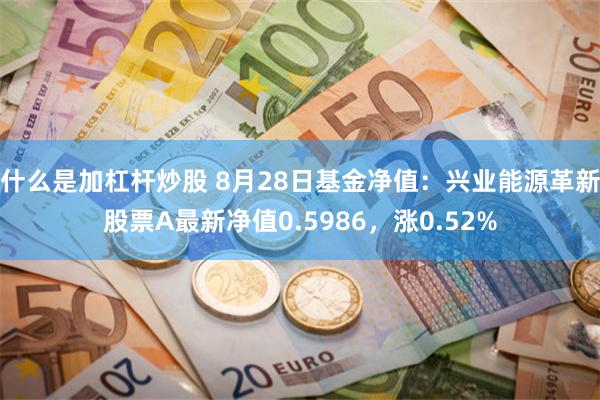 什么是加杠杆炒股 8月28日基金净值：兴业能源革新股票A最新净值0.5986，涨0.52%